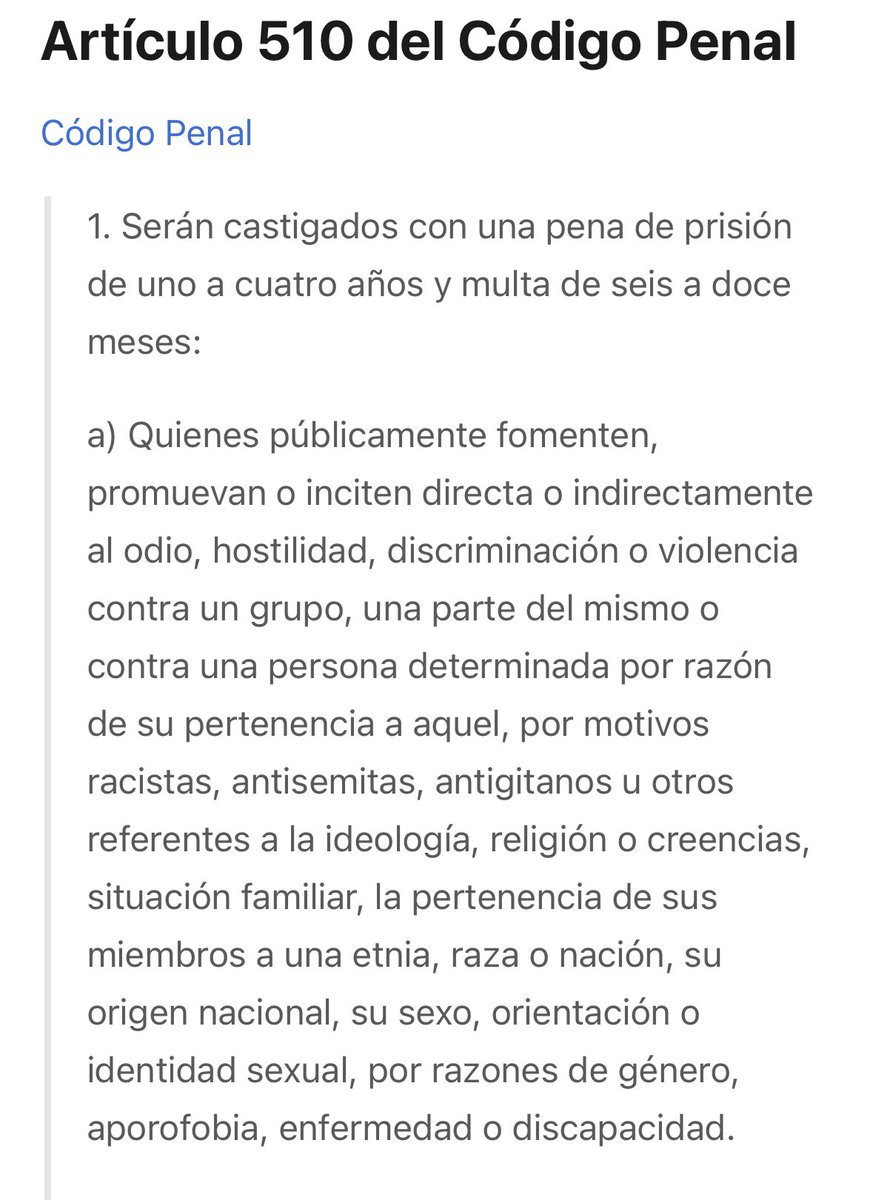 Artículo 510 del Código Penal

Código Penal

1. Serán castigados con una pena de prisión de uno a cuatro años y multa de seis a doce meses:

a) Quienes públicamente fomenten, promuevan o inciten directa o indirectamente al odio, hostilidad, discriminación o violencia contra un grupo, una parte del mismo o contra una persona determinada por razón de su pertenencia a aquel, por motivos racistas, antisemitas, antigitanos u otros referentes a la ideología, religión o creencias, situación familiar, la pertenencia de sus miembros a una etnia, raza o nación, su origen nacional, su sexo, orientación o identidad sexual, por razones de género, aporofobia, enfermedad o discapacidad.